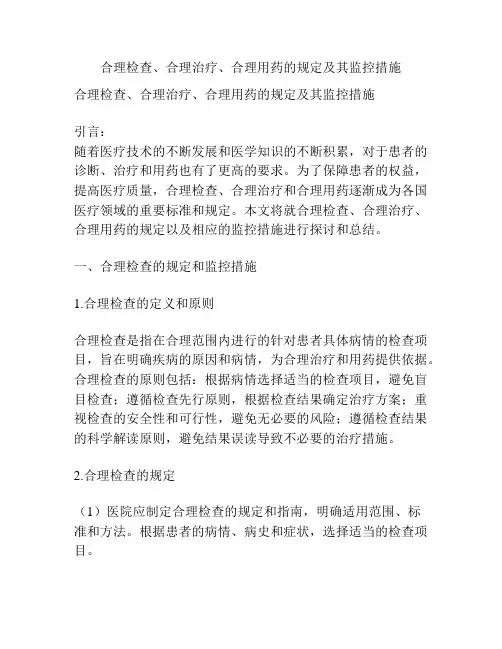 合理检查、合理治疗、合理用药的规定及其监控措施

合理检查、合理治疗、合理用药的规定及其监控措施

引言：
随着医疗技术的不断发展和医学知识的不断积累，对于患者的诊断、治疗和用药也有了更高的要求。为了保障患者的权益，提高医疗质量，合理检查、合理治疗和合理用药逐渐成为各国医疗领域的重要标准和规定。本文将就合理检查、合理治疗、合理用药的规定以及相应的监控措施进行探讨和总结。

一、合理检查的规定和监控措施

1.合理检查的定义和原则

合理检查是指在合理范围内进行的针对患者具体病情的检查项目，旨在明确疾病的原因和病情，为合理治疗和用药提供依据。合理检查的原则包括：根据病情选择适当的检查项目，避免盲目检查；遵循检查先行原则，根据检查结果确定治疗方案；重视检查的安全性和可行性，避免无必要的风险；遵循检查结果的科学解读原则，避免结果误读导致不必要的治疗措施。

2.合理检查的规定

（1）医院应制定合理检查的规定和指南，明确适用范围、标准和方法。根据患者的病情、病史和症状，选择适当的检查项目。